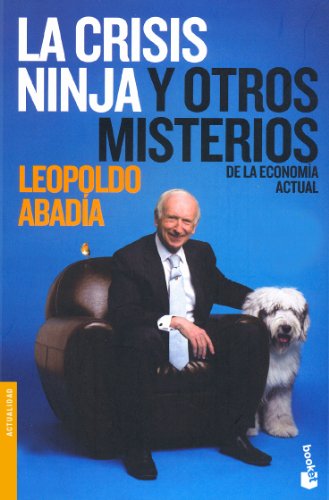 LA CRISIS NINJA Y OTROS MISTERIOS

DE LA ECONOMÍA ACTUAL

LEOPOLDO ABADÍA

ACTUALIDAD

booket